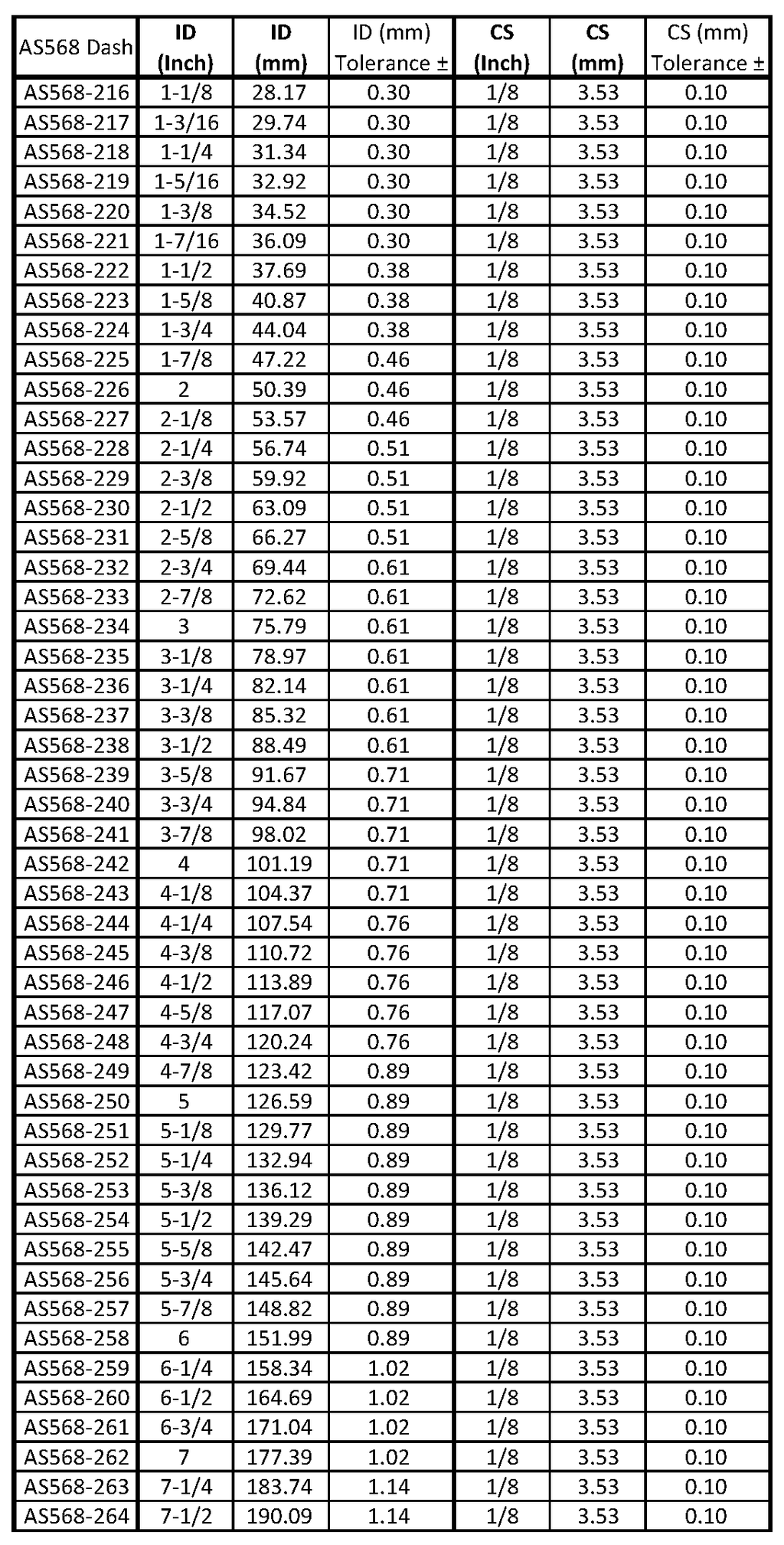 | AS568 Dash | ID (Inch) | ID (mm) | ID (mm) Tolerance ± | CS (Inch) | CS (mm) | CS (mm) Tolerance ± |
|---|---|---|---|---|---|---|
| AS568-216 | 1-1/8 | 28.17 | 0.30 | 1/8 | 3.53 | 0.10 |
| AS568-217 | 1-3/16 | 29.74 | 0.30 | 1/8 | 3.53 | 0.10 |
| AS568-218 | 1-1/4 | 31.34 | 0.30 | 1/8 | 3.53 | 0.10 |
| AS568-219 | 1-5/16 | 32.92 | 0.30 | 1/8 | 3.53 | 0.10 |
| AS568-220 | 1-3/8 | 34.52 | 0.30 | 1/8 | 3.53 | 0.10 |
| AS568-221 | 1-7/16 | 36.09 | 0.30 | 1/8 | 3.53 | 0.10 |
| AS568-222 | 1-1/2 | 37.69 | 0.38 | 1/8 | 3.53 | 0.10 |
| AS568-223 | 1-5/8 | 40.87 | 0.38 | 1/8 | 3.53 | 0.10 |
| AS568-224 | 1-3/4 | 44.04 | 0.38 | 1/8 | 3.53 | 0.10 |
| AS568-225 | 1-7/8 | 47.22 | 0.46 | 1/8 | 3.53 | 0.10 |
| AS568-226 | 2 | 50.39 | 0.46 | 1/8 | 3.53 | 0.10 |
| AS568-227 | 2-1/8 | 53.57 | 0.46 | 1/8 | 3.53 | 0.10 |
| AS568-228 | 2-1/4 | 56.74 | 0.51 | 1/8 | 3.53 | 0.10 |
| AS568-229 | 2-3/8 | 59.92 | 0.51 | 1/8 | 3.53 | 0.10 |
| AS568-230 | 2-1/2 | 63.09 | 0.51 | 1/8 | 3.53 | 0.10 |
| AS568-231 | 2-5/8 | 66.27 | 0.51 | 1/8 | 3.53 | 0.10 |
| AS568-232 | 2-3/4 | 69.44 | 0.61 | 1/8 | 3.53 | 0.10 |
| AS568-233 | 2-7/8 | 72.62 | 0.61 | 1/8 | 3.53 | 0.10 |
| AS568-234 | 3 | 75.79 | 0.61 | 1/8 | 3.53 | 0.10 |
| AS568-235 | 3-1/8 | 78.97 | 0.61 | 1/8 | 3.53 | 0.10 |
| AS568-236 | 3-1/4 | 82.14 | 0.61 | 1/8 | 3.53 | 0.10 |
| AS568-237 | 3-3/8 | 85.32 | 0.61 | 1/8 | 3.53 | 0.10 |
| AS568-238 | 3-1/2 | 88.49 | 0.61 | 1/8 | 3.53 | 0.10 |
| AS568-239 | 3-5/8 | 91.67 | 0.71 | 1/8 | 3.53 | 0.10 |
| AS568-240 | 3-3/4 | 94.84 | 0.71 | 1/8 | 3.53 | 0.10 |
| AS568-241 | 3-7/8 | 98.02 | 0.71 | 1/8 | 3.53 | 0.10 |
| AS568-242 | 4 | 101.19 | 0.71 | 1/8 | 3.53 | 0.10 |
| AS568-243 | 4-1/8 | 104.37 | 0.71 | 1/8 | 3.53 | 0.10 |
| AS568-244 | 4-1/4 | 107.54 | 0.76 | 1/8 | 3.53 | 0.10 |
| AS568-245 | 4-3/8 | 110.72 | 0.76 | 1/8 | 3.53 | 0.10 |
| AS568-246 | 4-1/2 | 113.89 | 0.76 | 1/8 | 3.53 | 0.10 |
| AS568-247 | 4-5/8 | 117.07 | 0.76 | 1/8 | 3.53 | 0.10 |
| AS568-248 | 4-3/4 | 120.24 | 0.76 | 1/8 | 3.53 | 0.10 |
| AS568-249 | 4-7/8 | 123.42 | 0.89 | 1/8 | 3.53 | 0.10 |
| AS568-250 | 5 | 126.59 | 0.89 | 1/8 | 3.53 | 0.10 |
| AS568-251 | 5-1/8 | 129.77 | 0.89 | 1/8 | 3.53 | 0.10 |
| AS568-252 | 5-1/4 | 132.94 | 0.89 | 1/8 | 3.53 | 0.10 |
| AS568-253 | 5-3/8 | 136.12 | 0.89 | 1/8 | 3.53 | 0.10 |
| AS568-254 | 5-1/2 | 139.29 | 0.89 | 1/8 | 3.53 | 0.10 |
| AS568-255 | 5-5/8 | 142.47 | 0.89 | 1/8 | 3.53 | 0.10 |
| AS568-256 | 5-3/4 | 145.64 | 0.89 | 1/8 | 3.53 | 0.10 |
| AS568-257 | 5-7/8 | 148.82 | 0.89 | 1/8 | 3.53 | 0.10 |
| AS568-258 | 6 | 151.99 | 0.89 | 1/8 | 3.53 | 0.10 |
| AS568-259 | 6-1/4 | 158.34 | 1.02 | 1/8 | 3.53 | 0.10 |
| AS568-260 | 6-1/2 | 164.69 | 1.02 | 1/8 | 3.53 | 0.10 |
| AS568-261 | 6-3/4 | 171.04 | 1.02 | 1/8 | 3.53 | 0.10 |
| AS568-262 | 7 | 177.39 | 1.02 | 1/8 | 3.53 | 0.10 |
| AS568-263 | 7-1/4 | 183.74 | 1.14 | 1/8 | 3.53 | 0.10 |
| AS568-264 | 7-1/2 | 190.09 | 1.14 | 1/8 | 3.53 | 0.10 |